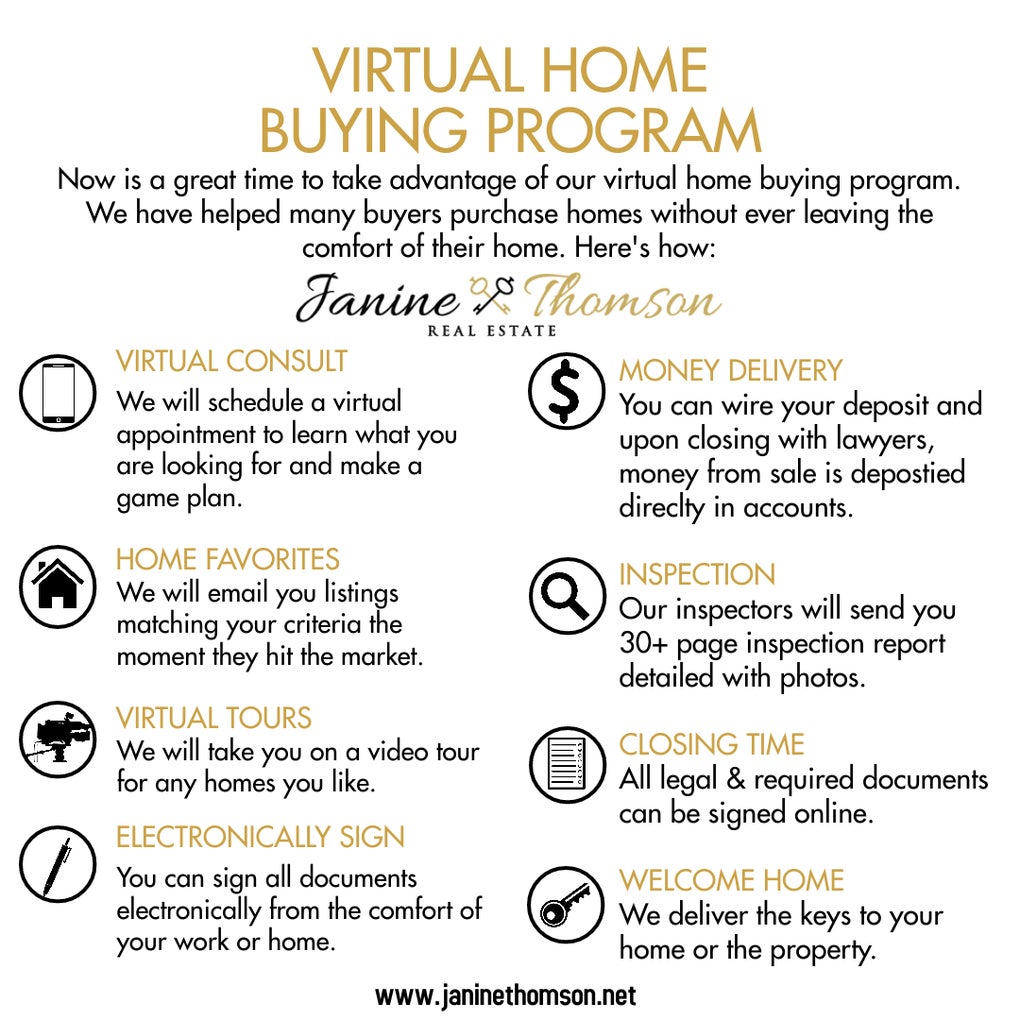 VIRTUAL HOME BUYING PROGRAM

Now is a great time to take advantage of our virtual home buying program. We have helped many buyers purchase homes without ever leaving the comfort of their home. Here's how:

Janine Thomson
REAL ESTATE

VIRTUAL CONSULT
We will schedule a virtual appointment to learn what you are looking for and make a game plan.

HOME FAVORITES
We will email you listings matching your criteria the moment they hit the market.

VIRTUAL TOURS
We will take you on a video tour for any homes you like.

ELECTRONICALLY SIGN
You can sign all documents electronically from the comfort of your work or home.

MONEY DELIVERY
You can wire your deposit and upon closing with lawyers, money from sale is depostied direclty in accounts.

INSPECTION
Our inspectors will send you 30+ page inspection report detailed with photos.

CLOSING TIME
All legal & required documents can be signed online.

WELCOME HOME
We deliver the keys to your home or the property.

www.janinethomson.net